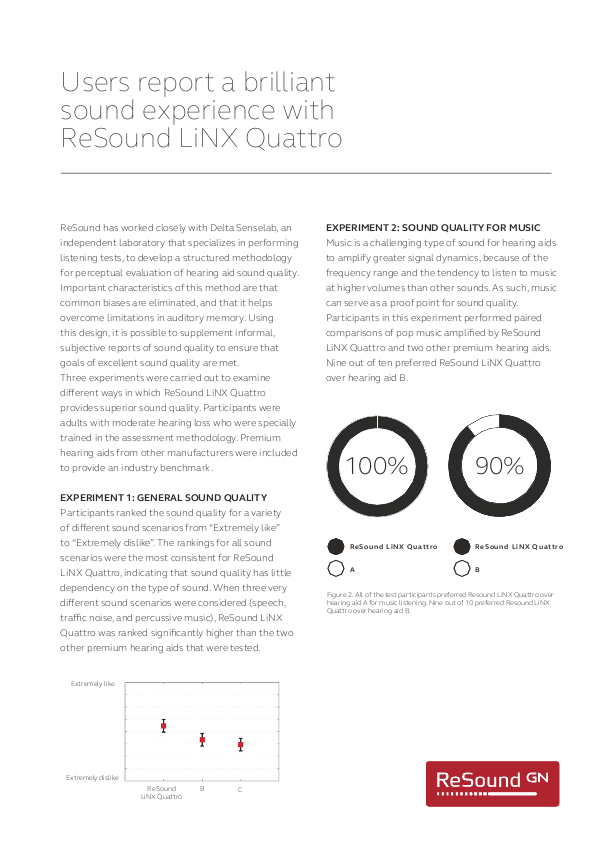 Users report a brilliant sound experience with ReSound LiNX Quattro

ReSound has worked closely with Delta Senselab, an independent laboratory that specializes in performing listening tests, to develop a structured methodology for perceptual evaluation of hearing aid sound quality. Important characteristics of this method are that common biases are eliminated, and that it helps overcome limitations in auditory memory. Using this design, it is possible to supplement informal, subjective reports of sound quality to ensure that goals of excellent sound quality are met.
Three experiments were carried out to examine different ways in which ReSound LiNX Quattro provides superior sound quality. Participants were adults with moderate hearing loss who were specially trained in the assessment methodology. Premium hearing aids from other manufacturers were included to provide an industry benchmark.

EXPERIMENT 1: GENERAL SOUND QUALITY
Participants ranked the sound quality for a variety of different sound scenarios from "Extremely like" to "Extremely dislike". The rankings for all sound scenarios were the most consistent for ReSound LiNX Quattro, indicating that sound quality has little dependency on the type of sound. When three very different sound scenarios were considered (speech, traffic noise, and percussive music), ReSound LiNX Quattro was ranked significantly higher than the two other premium hearing aids that were tested.

Extremely like
Extremely dislike
ReSound LiNX Quattro
B
C

EXPERIMENT 2: SOUND QUALITY FOR MUSIC
Music is a challenging type of sound for hearing aids to amplify greater signal dynamics, because of the frequency range and the tendency to listen to music at higher volumes than other sounds. As such, music can serve as a proof point for sound quality. Participants in this experiment performed paired comparisons of pop music amplified by ReSound LiNX Quattro and two other premium hearing aids. Nine out of ten preferred ReSound LiNX Quattro over hearing aid B.

100%
90%

ReSound LiNX Quattro
A
ReSound LiNX Quattro
B

Figure 2. All of the test participants preferred Resound LiNX Quattro over hearing aid A for music listening. Nine out of 10 preferred Resound LiNX Quattro over hearing aid B.

ReSound GN